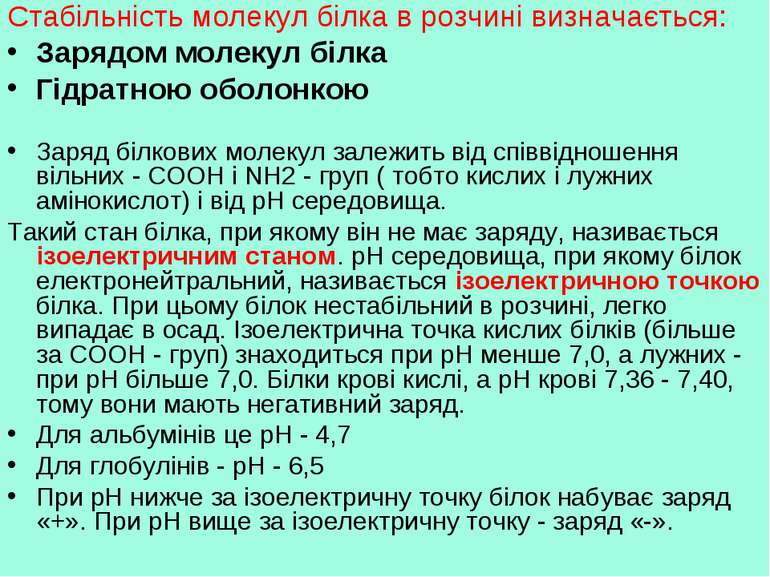 Стабільність молекул білка в розчині визначається:

• Зарядом молекул білка
• Гідратною оболонкою

• Заряд білкових молекул залежить від співвідношення вільних - СООН і NH2 - груп ( тобто кислих і лужних амінокислот) і від рН середовища.

Такий стан білка, при якому він не має заряду, називається ізоелектричним станом. рН середовища, при якому білок електронейтральний, називається ізоелектричною точкою білка. При цьому білок нестабільний в розчині, легко випадає в осад. Ізоелектрична точка кислих білків (більше за СООН - груп) знаходиться при рН менше 7,0, а лужних - при рН більше 7,0. Білки крові кислі, а рН крові 7,36 - 7,40, тому вони мають негативний заряд.

• Для альбумінів це рН - 4,7
• Для глобулінів - рН - 6,5
• При рН нижче за ізоелектричну точку білок набуває заряд «+». При рН вище за ізоелектричну точку - заряд «-».